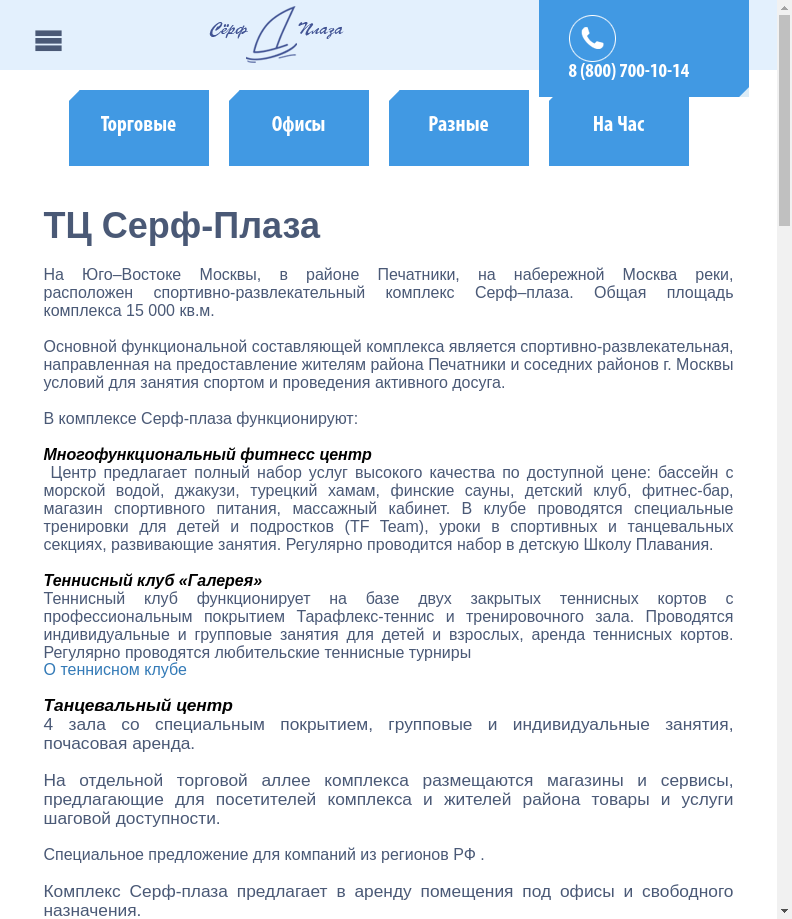 Сёрф Плаза

8 (800) 700-10-14

Торговые

Офисы

Разные

На Час

ТЦ Серф-Плаза

На Юго–Востоке Москвы, в районе Печатники, на набережной Москва реки, расположен спортивно-развлекательный комплекс Серф–плаза. Общая площадь комплекса 15 000 кв.м.

Основной функциональной составляющей комплекса является спортивно-развлекательная, направленная на предоставление жителям района Печатники и соседних районов г. Москвы условий для занятия спортом и проведения активного досуга.

В комплексе Серф-плаза функционируют:

Многофункциональный фитнесс центр
Центр предлагает полный набор услуг высокого качества по доступной цене: бассейн с морской водой, джакузи, турецкий хамам, финские сауны, детский клуб, фитнес-бар, магазин спортивного питания, массажный кабинет. В клубе проводятся специальные тренировки для детей и подростков (TF Team), уроки в спортивных и танцевальных секциях, развивающие занятия. Регулярно проводится набор в детскую Школу Плавания.

Теннисный клуб «Галерея»
Теннисный клуб функционирует на базе двух закрытых теннисных кортов с профессиональным покрытием Тарафлекс-теннис и тренировочного зала. Проводятся индивидуальные и групповые занятия для детей и взрослых, аренда теннисных кортов. Регулярно проводятся любительские теннисные турниры
О теннисном клубе

Танцевальный центр
4 зала со специальным покрытием, групповые и индивидуальные занятия, почасовая аренда.

На отдельной торговой аллее комплекса размещаются магазины и сервисы, предлагающие для посетителей комплекса и жителей района товары и услуги шаговой доступности.

Специальное предложение для компаний из регионов РФ .

Комплекс Серф-плаза предлагает в аренду помещения под офисы и свободного назначения.